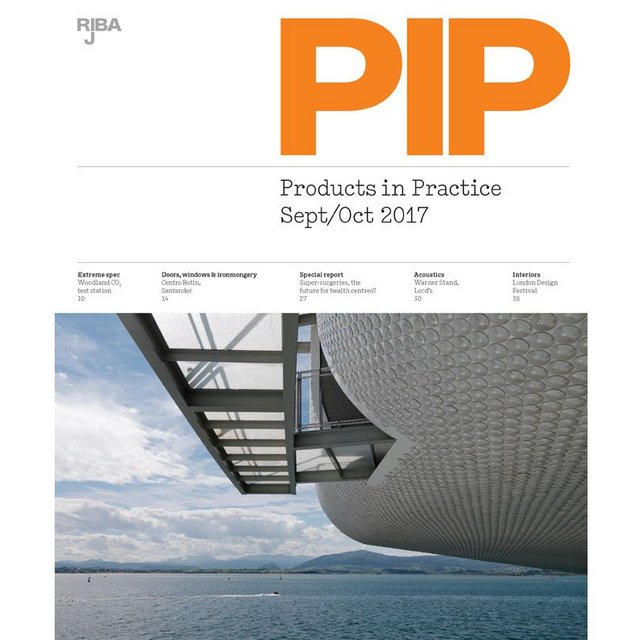 RIBA J

PIP

Products in Practice
Sept/Oct 2017

Extreme spec
Woodland $CO_2$ test station
10

Doors, windows & ironmongery
Centro Botín, Santander
14

Special report
Super-surgeries, the future for health centres?
27

Acoustics
Warner Stand, Lord's
30

Interiors
London Design Festival
38